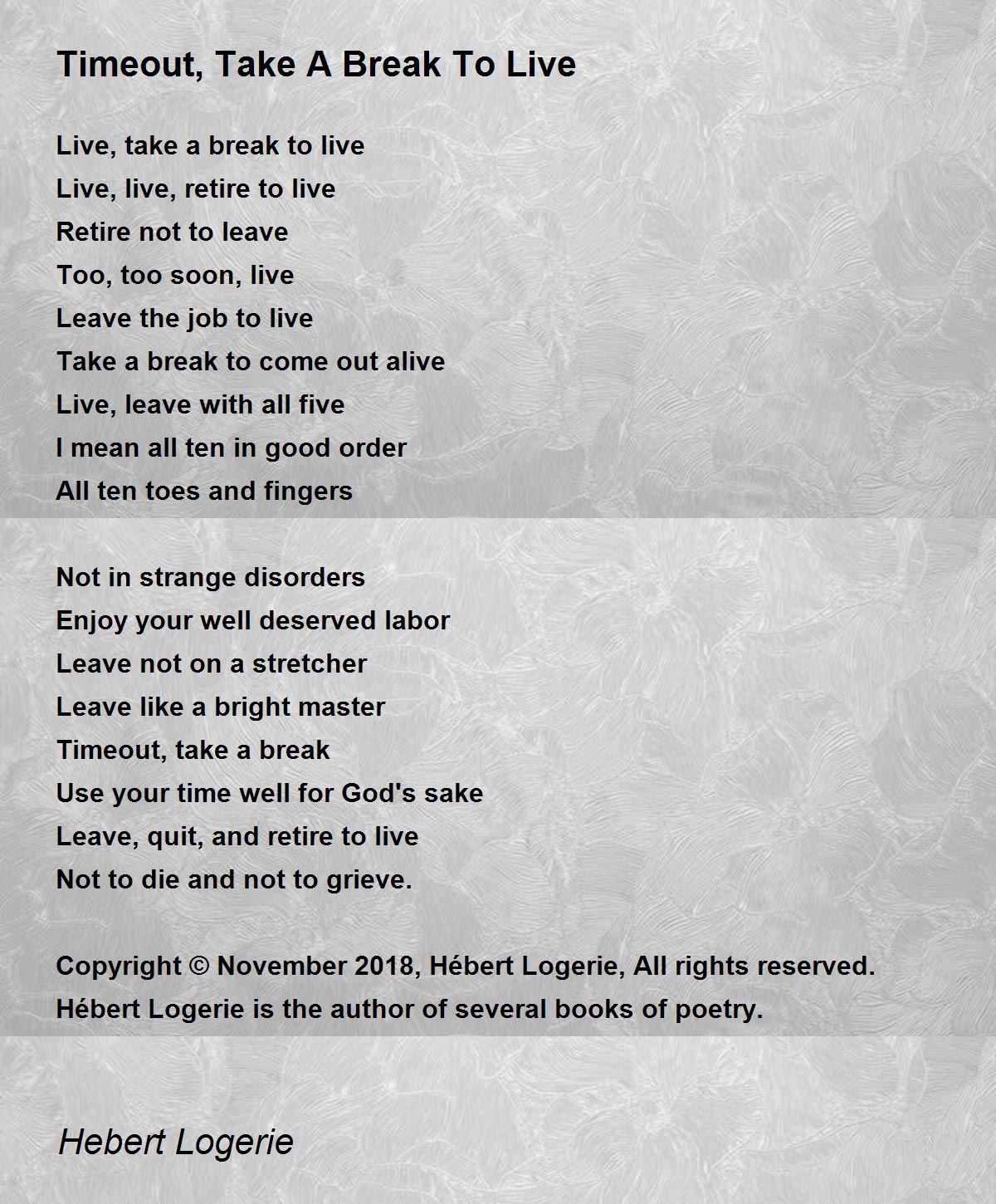 Timeout, Take A Break To Live

Live, take a break to live
Live, live, retire to live
Retire not to leave
Too, too soon, live
Leave the job to live
Take a break to come out alive
Live, leave with all five
I mean all ten in good order
All ten toes and fingers

Not in strange disorders
Enjoy your well deserved labor
Leave not on a stretcher
Leave like a bright master
Timeout, take a break
Use your time well for God's sake
Leave, quit, and retire to live
Not to die and not to grieve.

Copyright © November 2018, Hébert Logerie, All rights reserved.
Hébert Logerie is the author of several books of poetry.

Hebert Logerie